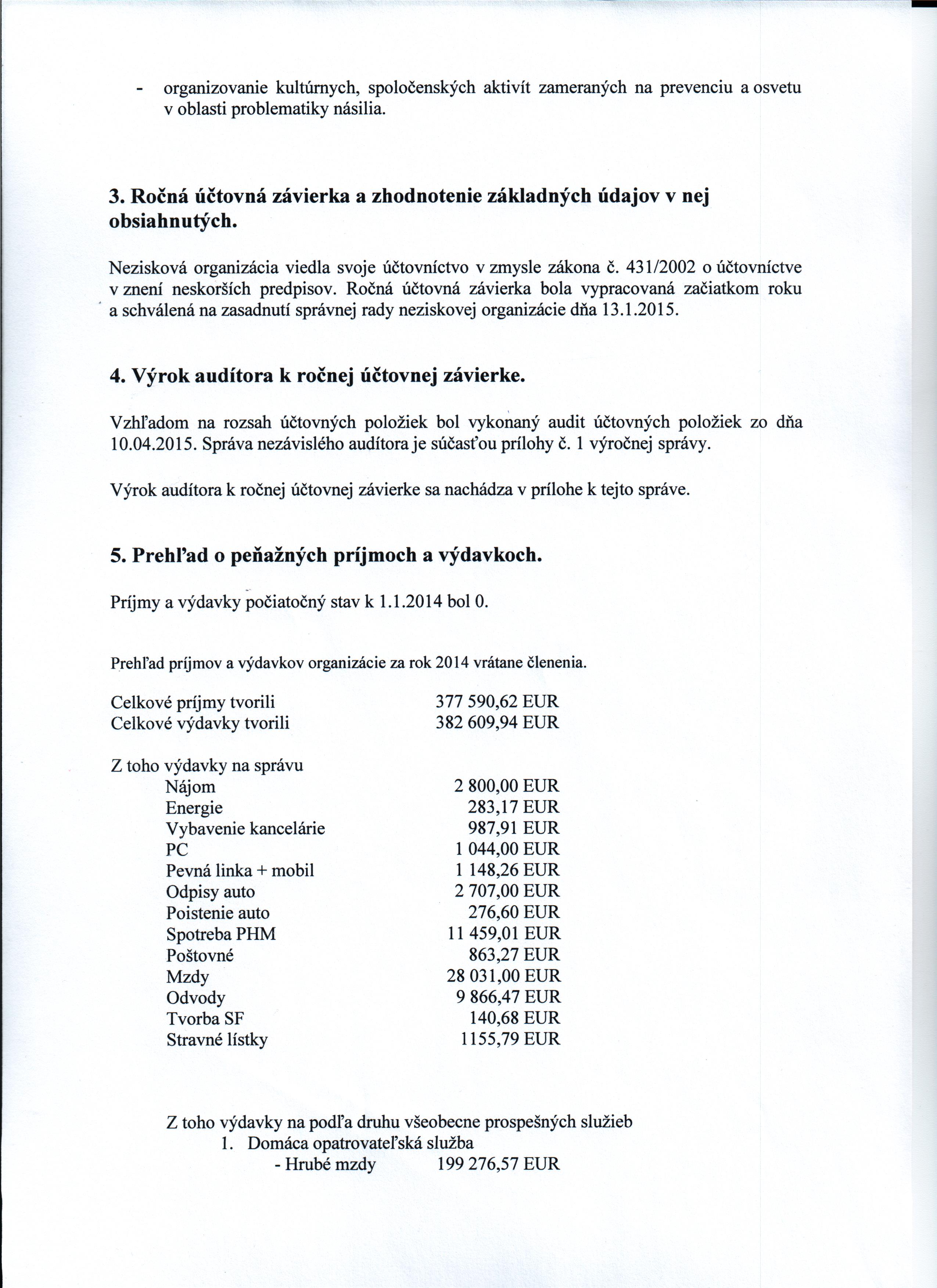 - organizovanie kultúrnych, spoločenských aktivít zameraných na prevenciu a osvetu v oblasti problematiky násilia.

3. Ročná účtovná závierka a zhodnotenie základných údajov v nej obsiahnutých.

Nezisková organizácia viedla svoje účtovníctvo v zmysle zákona č. 431/2002 o účtovníctve v znení neskorších predpisov. Ročná účtovná závierka bola vypracovaná začiatkom roku a schválená na zasadnutí správnej rady neziskovej organizácie dňa 13.1.2015.

4. Výrok audítora k ročnej účtovnej závierke.

Vzhľadom na rozsah účtovných položiek bol vykonaný audit účtovných položiek zo dňa 10.04.2015. Správa nezávislého audítora je súčasťou prílohy č. 1 výročnej správy.

Výrok audítora k ročnej účtovnej závierke sa nachádza v prílohe k tejto správe.

5. Prehľad o peňažných príjmoch a výdavkoch.

Príjmy a výdavky počiatočný stav k 1.1.2014 bol 0.

Prehľad príjmov a výdavkov organizácie za rok 2014 vrátane členenia.

Celkové príjmy tvorili 377 590,62 EUR
Celkové výdavky tvorili 382 609,94 EUR

Z toho výdavky na správu
Nájom 2 800,00 EUR
Energie 283,17 EUR
Vybavenie kancelárie 987,91 EUR
PC 1 044,00 EUR
Pevná linka + mobil 1 148,26 EUR
Odpisy auto 2 707,00 EUR
Poistenie auto 276,60 EUR
Spotreba PHM 11 459,01 EUR
Poštovné 863,27 EUR
Mzdy 28 031,00 EUR
Odvody 9 866,47 EUR
Tvorba SF 140,68 EUR
Stravné lístky 1155,79 EUR

Z toho výdavky na podľa druhu všeobecne prospešných služieb
1. Domáca opatrovateľská služba
- Hrubé mzdy 199 276,57 EUR